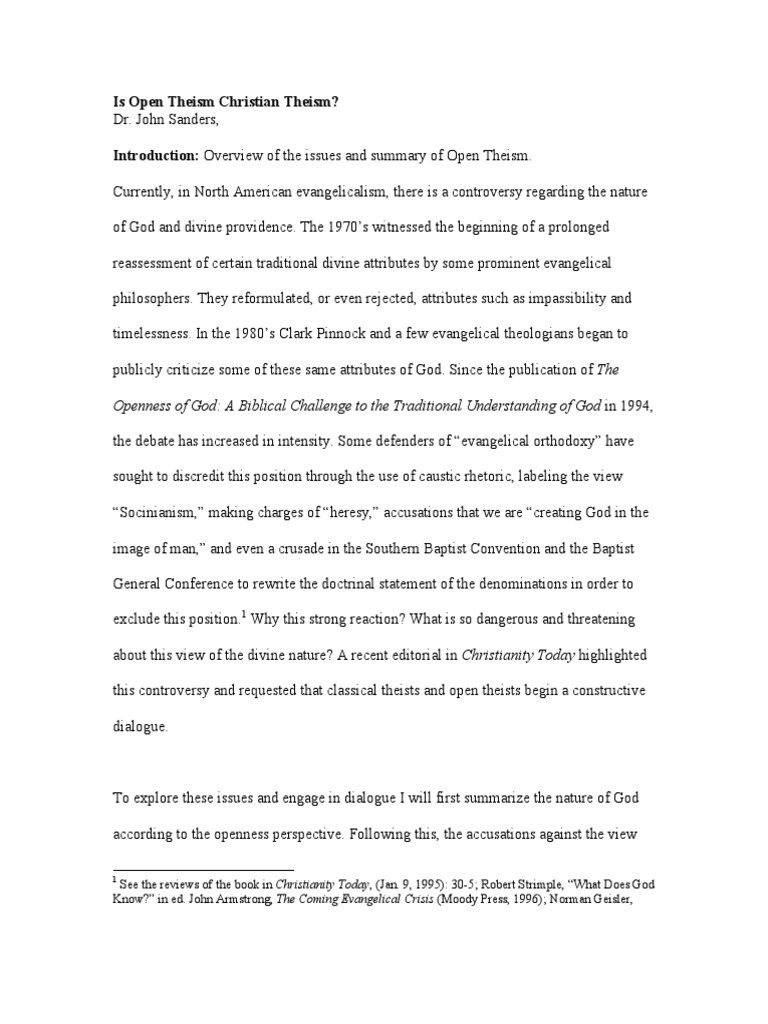 Is Open Theism Christian Theism?
Dr. John Sanders,

Introduction: Overview of the issues and summary of Open Theism.

Currently, in North American evangelicalism, there is a controversy regarding the nature of God and divine providence. The 1970's witnessed the beginning of a prolonged reassessment of certain traditional divine attributes by some prominent evangelical philosophers. They reformulated, or even rejected, attributes such as impassibility and timelessness. In the 1980's Clark Pinnock and a few evangelical theologians began to publicly criticize some of these same attributes of God. Since the publication of The Openness of God: A Biblical Challenge to the Traditional Understanding of God in 1994, the debate has increased in intensity. Some defenders of "evangelical orthodoxy" have sought to discredit this position through the use of caustic rhetoric, labeling the view "Socinianism," making charges of "heresy," accusations that we are "creating God in the image of man," and even a crusade in the Southern Baptist Convention and the Baptist General Conference to rewrite the doctrinal statement of the denominations in order to exclude this position.$^{1}$ Why this strong reaction? What is so dangerous and threatening about this view of the divine nature? A recent editorial in Christianity Today highlighted this controversy and requested that classical theists and open theists begin a constructive dialogue.

To explore these issues and engage in dialogue I will first summarize the nature of God according to the openness perspective. Following this, the accusations against the view

$^{1}$ See the reviews of the book in Christianity Today, (Jan. 9, 1995): 30-5; Robert Strimple, "What Does God Know?" in ed. John Armstrong, The Coming Evangelical Crisis (Moody Press, 1996); Norman Geisler,